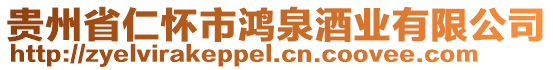 贵州省仁怀市鸿泉酒业有限公司
http://zyelvirakeppel.cn.coovee.com